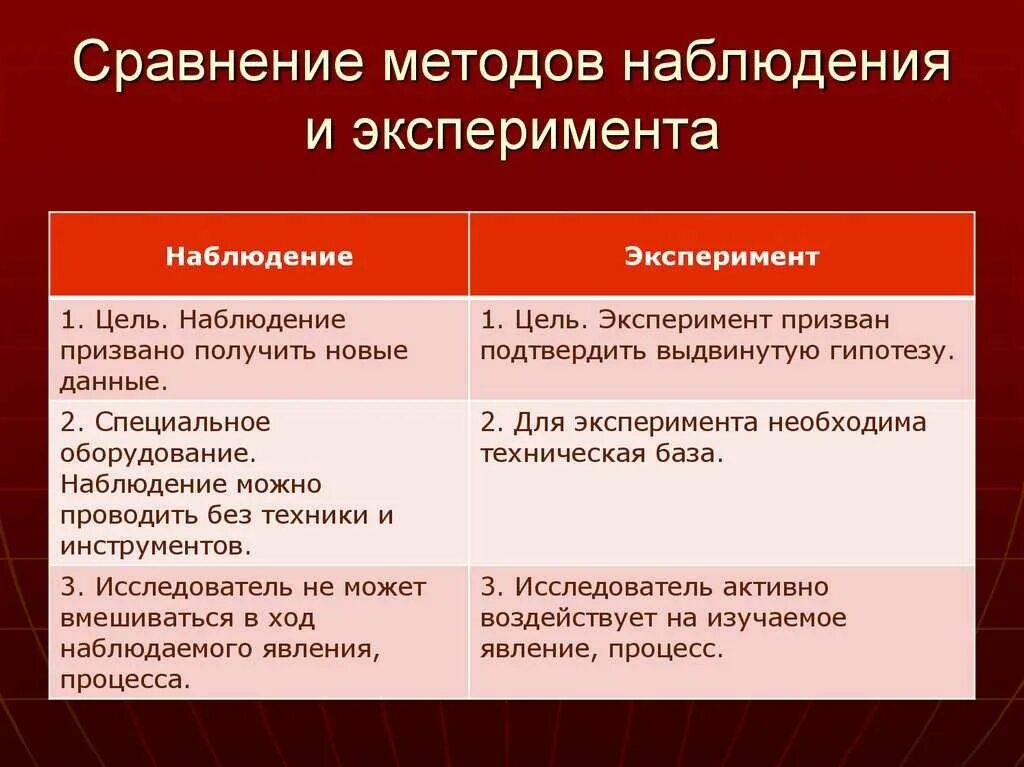 Сравнение методов наблюдения и эксперимента

| Наблюдение | Эксперимент |
|---|---|
| 1. Цель. Наблюдение призвано получить новые данные. | 1. Цель. Эксперимент призван подтвердить выдвинутую гипотезу. |
| 2. Специальное оборудование. Наблюдение можно проводить без техники и инструментов. | 2. Для эксперимента необходима техническая база. |
| 3. Исследователь не может вмешиваться в ход наблюдаемого явления, процесса. | 3. Исследователь активно воздействует на изучаемое явление, процесс. |